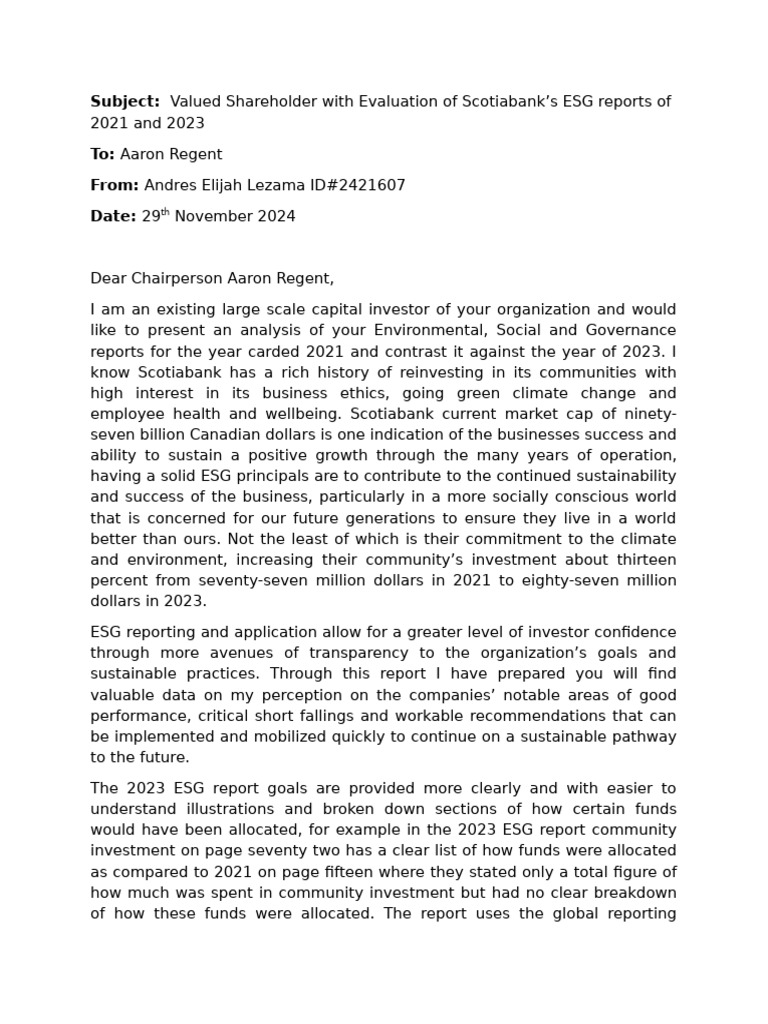 **Subject:** Valued Shareholder with Evaluation of Scotiabank's ESG reports of 2021 and 2023

**To:** Aaron Regent

**From:** Andres Elijah Lezama ID#2421607

**Date:** 29$^{th}$ November 2024

Dear Chairperson Aaron Regent,

I am an existing large scale capital investor of your organization and would like to present an analysis of your Environmental, Social and Governance reports for the year carded 2021 and contrast it against the year of 2023. I know Scotiabank has a rich history of reinvesting in its communities with high interest in its business ethics, going green climate change and employee health and wellbeing. Scotiabank current market cap of ninety-seven billion Canadian dollars is one indication of the businesses success and ability to sustain a positive growth through the many years of operation, having a solid ESG principals are to contribute to the continued sustainability and success of the business, particularly in a more socially conscious world that is concerned for our future generations to ensure they live in a world better than ours. Not the least of which is their commitment to the climate and environment, increasing their community's investment about thirteen percent from seventy-seven million dollars in 2021 to eighty-seven million dollars in 2023.

ESG reporting and application allow for a greater level of investor confidence through more avenues of transparency to the organization's goals and sustainable practices. Through this report I have prepared you will find valuable data on my perception on the companies' notable areas of good performance, critical short fallings and workable recommendations that can be implemented and mobilized quickly to continue on a sustainable pathway to the future.

The 2023 ESG report goals are provided more clearly and with easier to understand illustrations and broken down sections of how certain funds would have been allocated, for example in the 2023 ESG report community investment on page seventy two has a clear list of how funds were allocated as compared to 2021 on page fifteen where they stated only a total figure of how much was spent in community investment but had no clear breakdown of how these funds were allocated. The report uses the global reporting